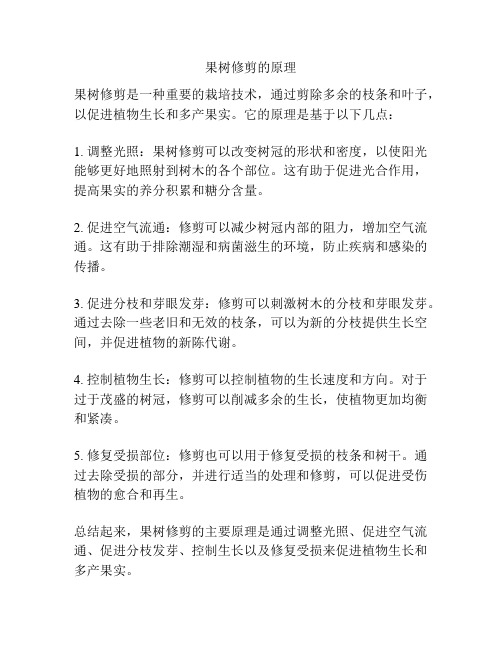 果树修剪的原理

果树修剪是一种重要的栽培技术，通过剪除多余的枝条和叶子，以促进植物生长和多产果实。它的原理是基于以下几点：

1. 调整光照：果树修剪可以改变树冠的形状和密度，以使阳光能够更好地照射到树木的各个部位。这有助于促进光合作用，提高果实的养分积累和糖分含量。

2. 促进空气流通：修剪可以减少树冠内部的阻力，增加空气流通。这有助于排除潮湿和病菌滋生的环境，防止疾病和感染的传播。

3. 促进分枝和芽眼发芽：修剪可以刺激树木的分枝和芽眼发芽。通过去除一些老旧和无效的枝条，可以为新的分枝提供生长空间，并促进植物的新陈代谢。

4. 控制植物生长：修剪可以控制植物的生长速度和方向。对于过于茂盛的树冠，修剪可以削减多余的生长，使植物更加均衡和紧凑。

5. 修复受损部位：修剪也可以用于修复受损的枝条和树干。通过去除受损的部分，并进行适当的处理和修剪，可以促进受伤植物的愈合和再生。

总结起来，果树修剪的主要原理是通过调整光照、促进空气流通、促进分枝发芽、控制生长以及修复受损来促进植物生长和多产果实。